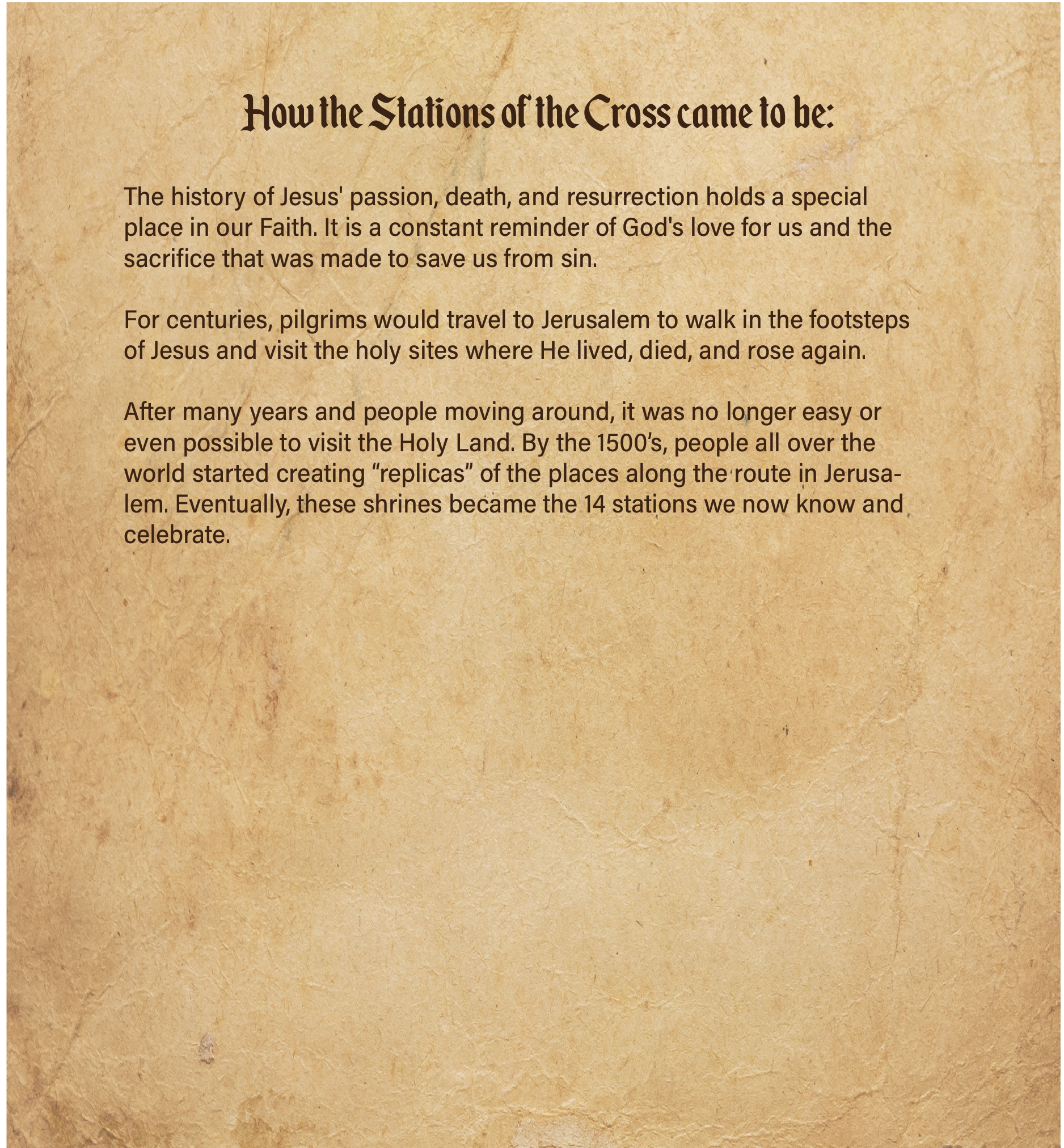 How the Stations of the Cross came to be:

The history of Jesus' passion, death, and resurrection holds a special place in our Faith. It is a constant reminder of God's love for us and the sacrifice that was made to save us from sin.

For centuries, pilgrims would travel to Jerusalem to walk in the footsteps of Jesus and visit the holy sites where He lived, died, and rose again.

After many years and people moving around, it was no longer easy or even possible to visit the Holy Land. By the 1500's, people all over the world started creating "replicas" of the places along the route in Jerusalem. Eventually, these shrines became the 14 stations we now know and celebrate.